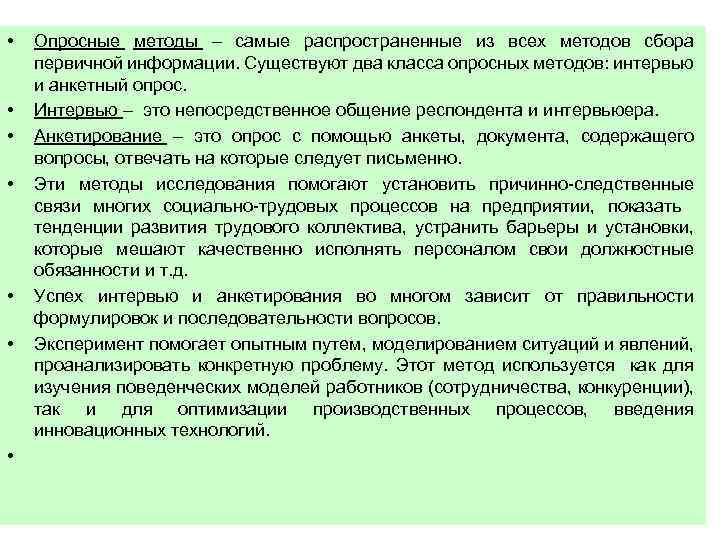 • Опросные методы – самые распространенные из всех методов сбора первичной информации. Существуют два класса опросных методов: интервью и анкетный опрос.

• Интервью – это непосредственное общение респондента и интервьюера.

• Анкетирование – это опрос с помощью анкеты, документа, содержащего вопросы, отвечать на которые следует письменно.

• Эти методы исследования помогают установить причинно-следственные связи многих социально-трудовых процессов на предприятии, показать тенденции развития трудового коллектива, устранить барьеры и установки, которые мешают качественно исполнять персоналом свои должностные обязанности и т.д.

• Успех интервью и анкетирования во многом зависит от правильности формулировок и последовательности вопросов.

• Эксперимент помогает опытным путем, моделированием ситуаций и явлений, проанализировать конкретную проблему. Этот метод используется как для изучения поведенческих моделей работников (сотрудничества, конкуренции), так и для оптимизации производственных процессов, введения инновационных технологий.

•